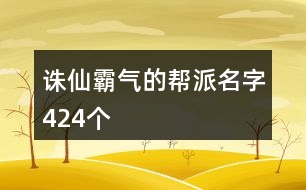 诛仙霸气的帮派名字424个